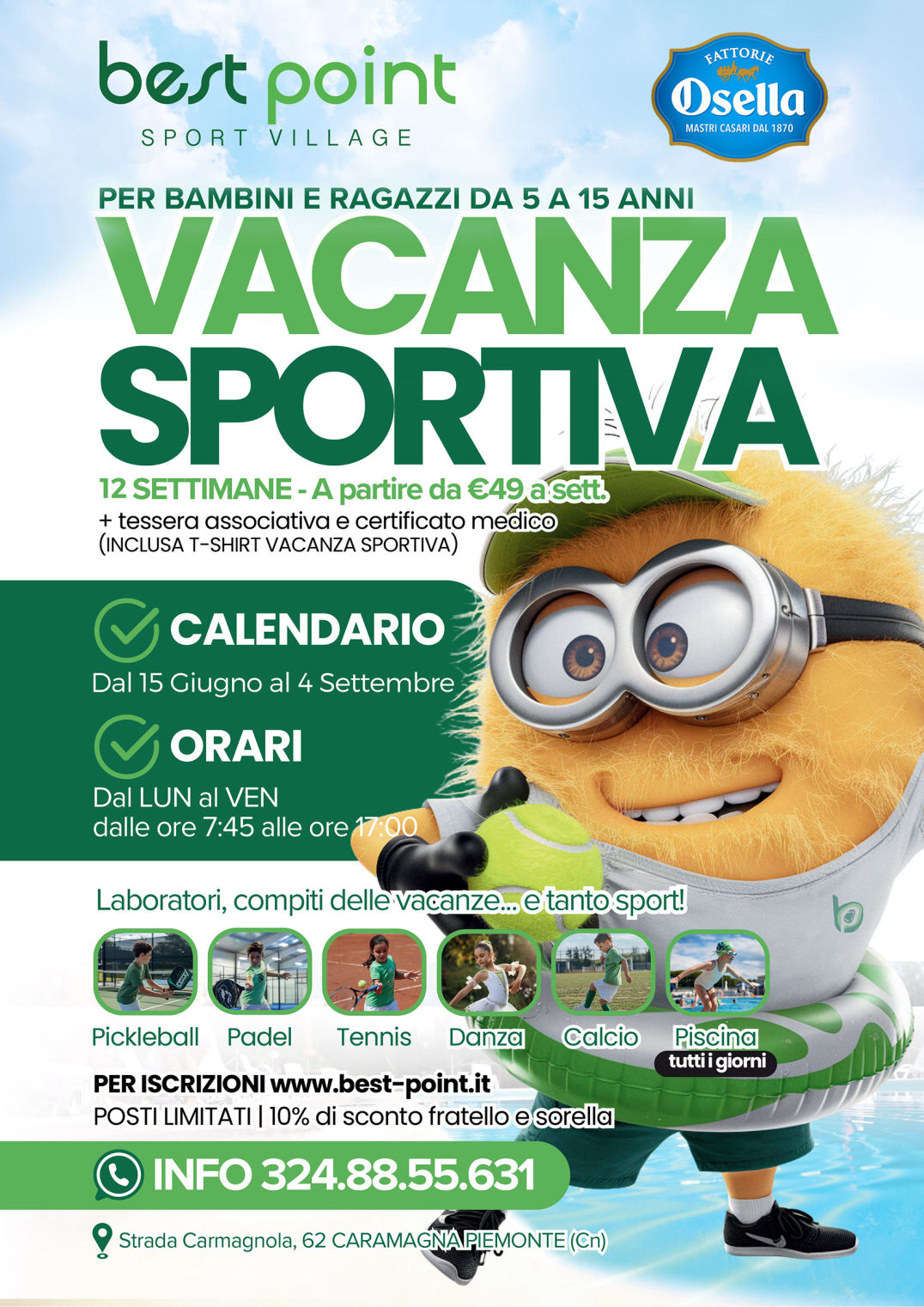 best point
SPORT VILLAGE

FATTORIE
Osella
MASTRI CASARI DAL 1870

PER BAMBINI E RAGAZZI DA 5 A 15 ANNI
VACANZA SPORTIVA

12 SETTIMANE - A partire da €49 a sett.
+ tessera associativa e certificato medico
(INCLUSA T-SHIRT VACANZA SPORTIVA)

CALENDARIO
Dal 15 Giugno al 4 Settembre

ORARI
Dal LUN al VEN
dalle ore 7:45 alle ore 17:00

Laboratori, compiti delle vacanze... e tanto sport!

Pickleball Padel Tennis Danza Calcio Piscina
tutti i giorni

PER ISCRIZIONI www.best-point.it
POSTI LIMITATI | 10% di sconto fratello e sorella

INFO 324.88.55.631

Strada Carmagnola, 62 CARAMAGNA PIEMONTE (Cn)